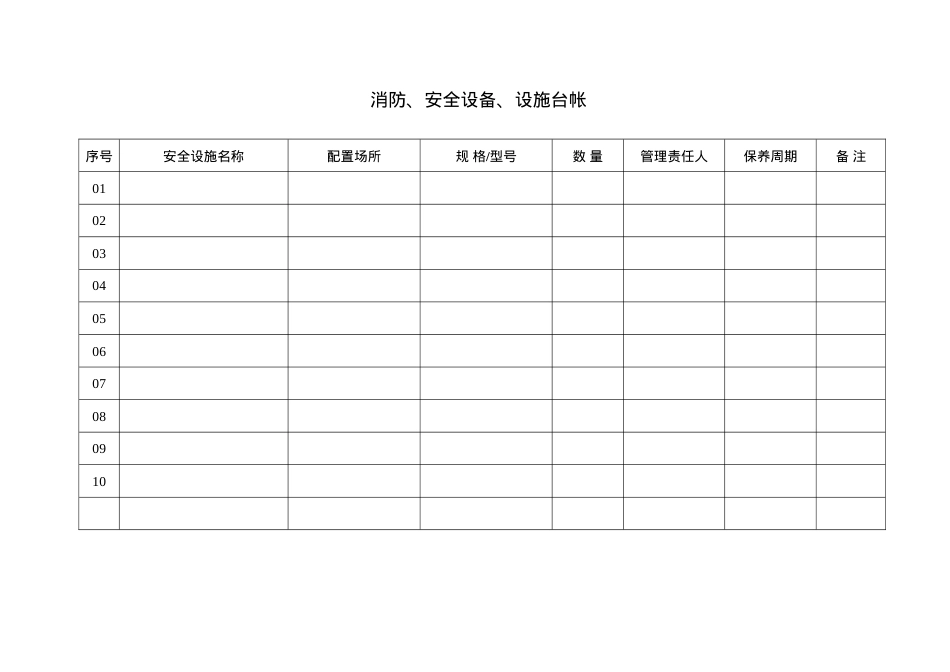 消防、安全设备、设施台帐

| 序号 | 安全设施名称 | 配置场所 | 规 格/型号 | 数 量 | 管理责任人 | 保养周期 | 备 注 |
|---|---|---|---|---|---|---|---|
| 01 | | | | | | | |
| 02 | | | | | | | |
| 03 | | | | | | | |
| 04 | | | | | | | |
| 05 | | | | | | | |
| 06 | | | | | | | |
| 07 | | | | | | | |
| 08 | | | | | | | |
| 09 | | | | | | | |
| 10 | | | | | | | |
| | | | | | | | |